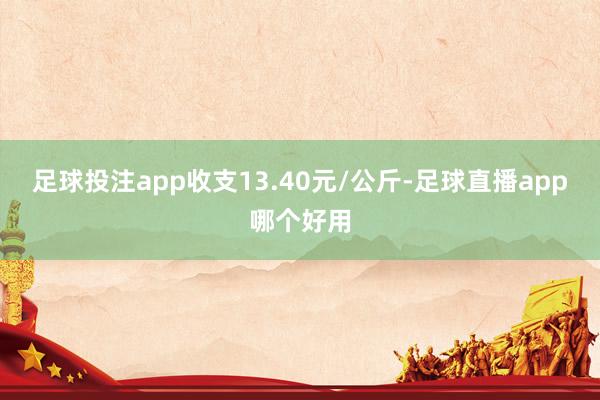 足球投注app收支13.40元/公斤-足球直播app哪个好用